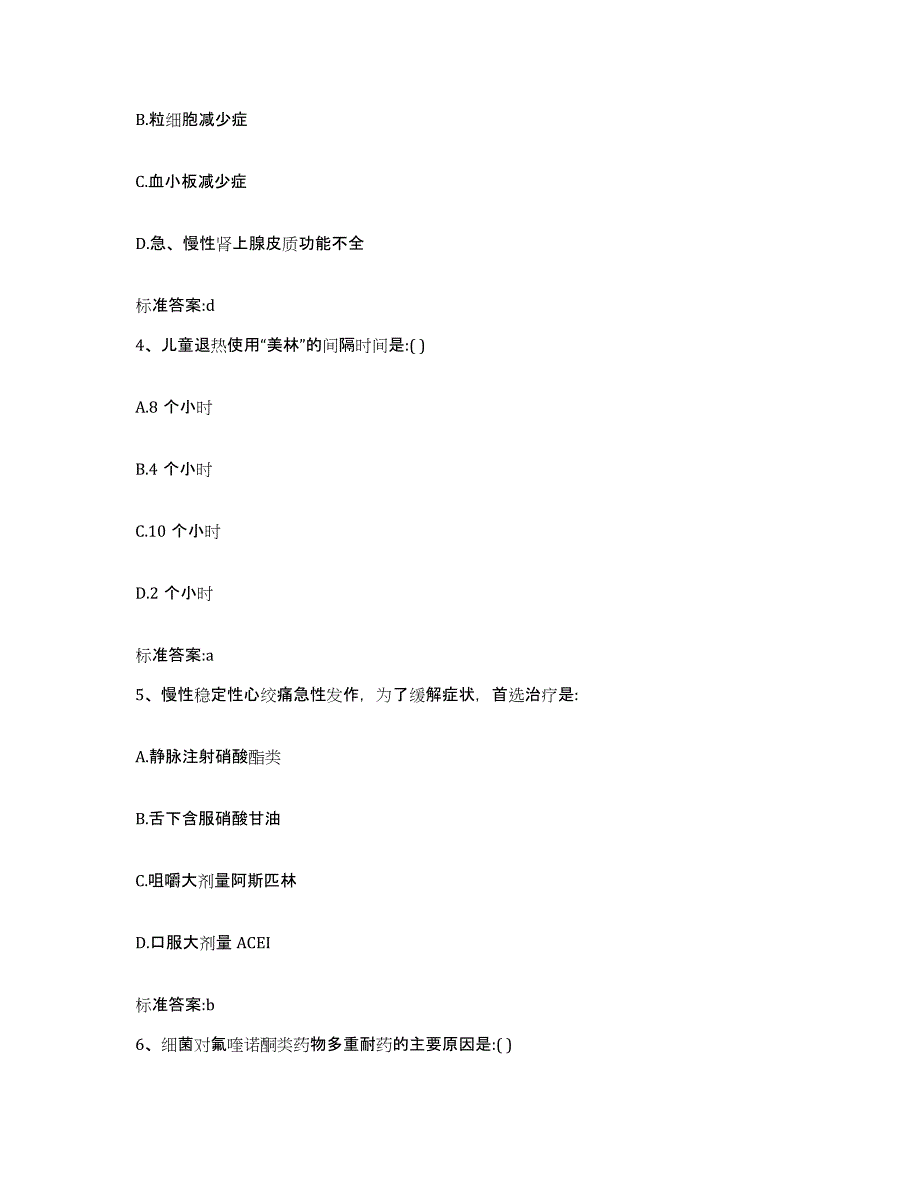 B.粒细胞减少症

C.血小板减少症

D.急、慢性肾上腺皮质功能不全

标准答案:d

4、儿童退热使用“美林”的间隔时间是:( )

A.8 个小时

B.4 个小时

C.10 个小时

D.2 个小时

标准答案:a

5、慢性稳定性心绞痛急性发作，为了缓解症状，首选治疗是:

A.静脉注射硝酸酯类

B.舌下含服硝酸甘油

C.咀嚼大剂量阿斯匹林

D.口服大剂量 ACEI

标准答案:b

6、细菌对氟喹诺酮类药物多重耐药的主要原因是:( )